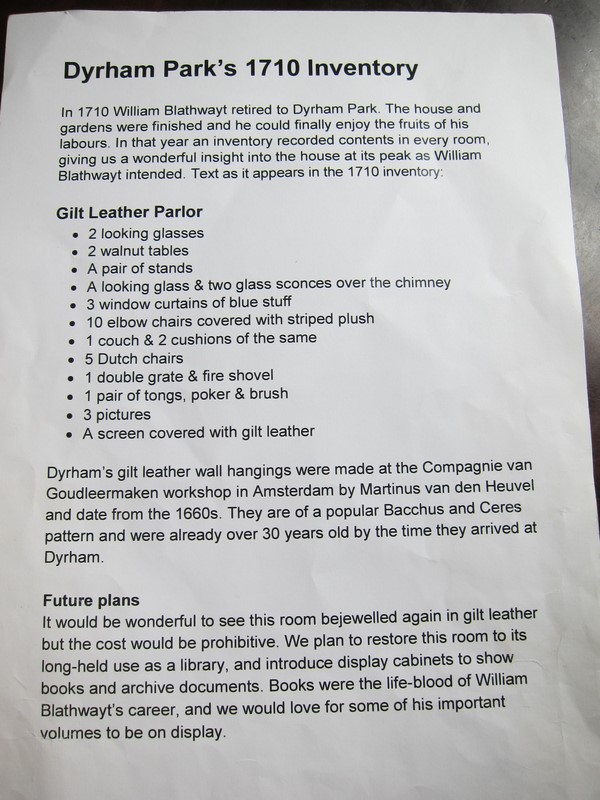 Dyrham Park's 1710 Inventory

In 1710 William Blathwayt retired to Dyrham Park. The house and gardens were finished and he could finally enjoy the fruits of his labours. In that year an inventory recorded contents in every room, giving us a wonderful insight into the house at its peak as William Blathwayt intended. Text as it appears in the 1710 inventory:

Gilt Leather Parlor
• 2 looking glasses
• 2 walnut tables
• A pair of stands
• A looking glass & two glass sconces over the chimney
• 3 window curtains of blue stuff
• 10 elbow chairs covered with striped plush
• 1 couch & 2 cushions of the same
• 5 Dutch chairs
• 1 double grate & fire shovel
• 1 pair of tongs, poker & brush
• 3 pictures
• A screen covered with gilt leather

Dyrham's gilt leather wall hangings were made at the Compagnie van Goudleermaken workshop in Amsterdam by Martinus van den Heuvel and date from the 1660s. They are of a popular Bacchus and Ceres pattern and were already over 30 years old by the time they arrived at Dyrham.

Future plans
It would be wonderful to see this room bejewelled again in gilt leather but the cost would be prohibitive. We plan to restore this room to its long-held use as a library, and introduce display cabinets to show books and archive documents. Books were the life-blood of William Blathwayt's career, and we would love for some of his important volumes to be on display.